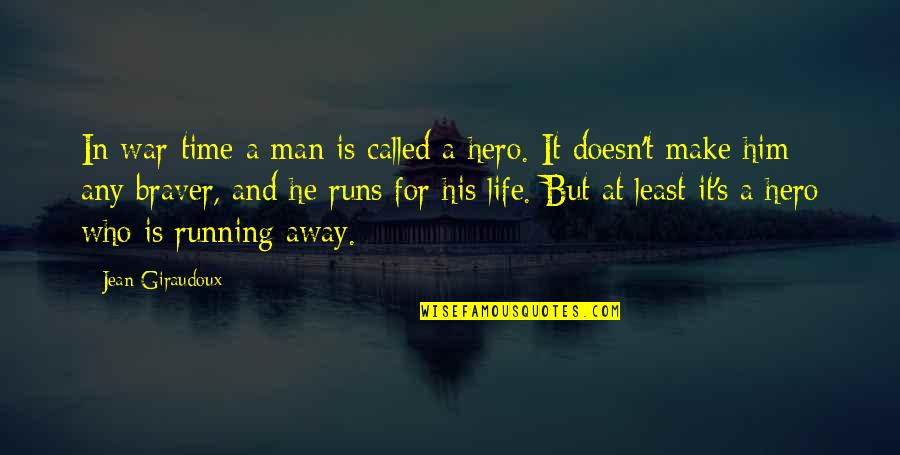 In war time a man is called a hero. It doesn't make him any braver, and he runs for his life. But at least it's a hero who is running away.

Jean Giraudoux

WISEFAMOUSQUOTES.COM